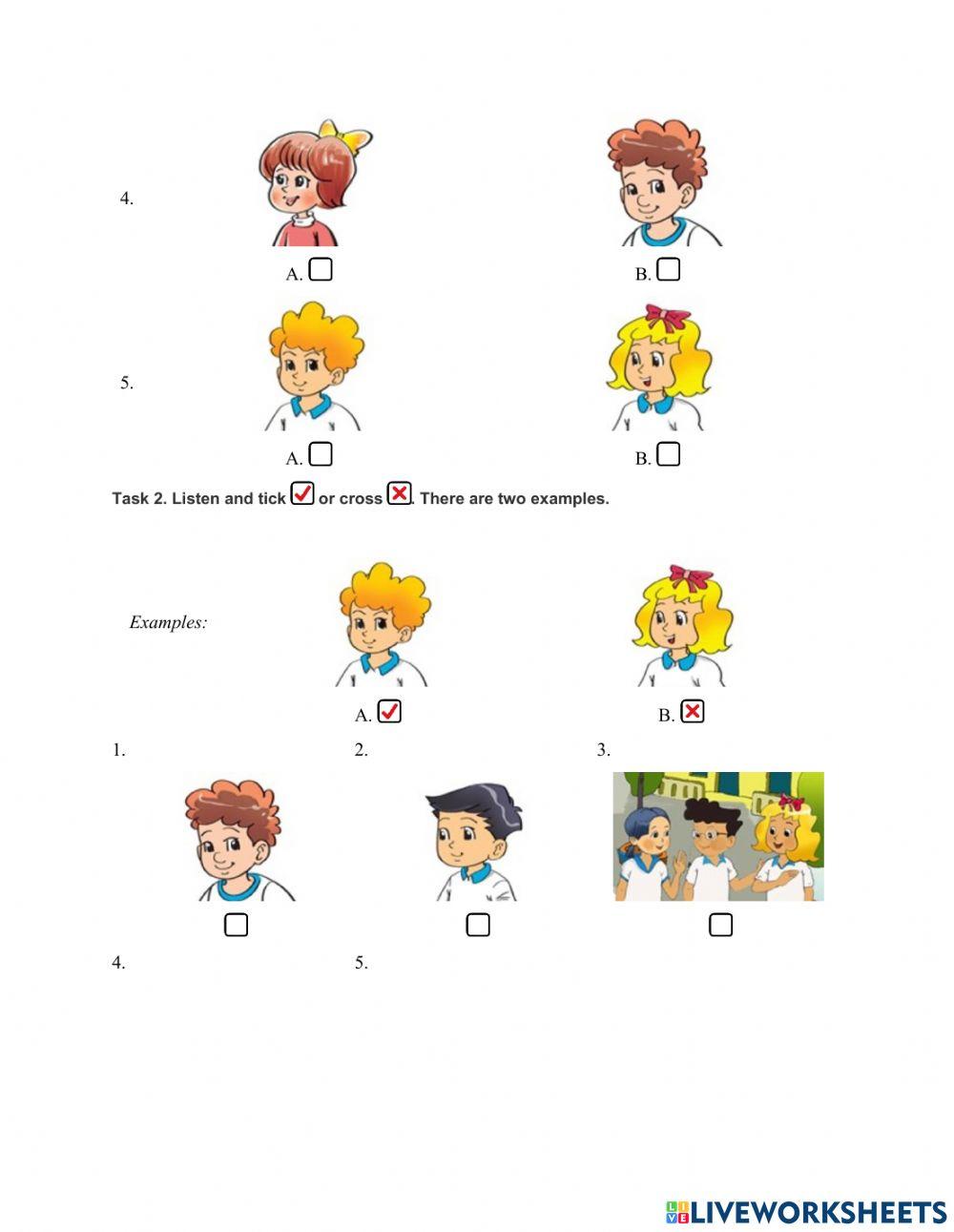 4.

A. ☐

B. ☐

5.

A. ☐

B. ☐

Task 2. Listen and tick ☑ or cross ☒. There are two examples.

Examples:

A. ☑

B. ☒

1.

2.

3.

☐

☐

☐

4.

5.

LIVEWORKSHEETS